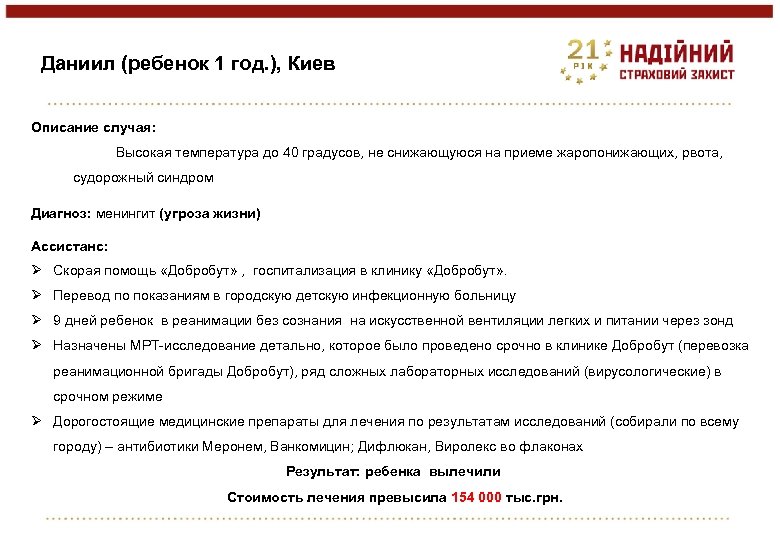 Даниил (ребенок 1 год.), Киев

21 РІК НАДІЙНИЙ СТРАХОВИЙ ЗАХИСТ

Описание случая:

Высокая температура до 40 градусов, не снижающуюся на приеме жаропонижающих, рвота, судорожный синдром

Диагноз: менингит (угроза жизни)

Ассистанс:

➢ Скорая помощь «Добробут» , госпитализация в клинику «Добробут».

➢ Перевод по показаниям в городскую детскую инфекционную больницу

➢ 9 дней ребенок в реанимации без сознания на искусственной вентиляции легких и питании через зонд

➢ Назначены МРТ-исследование детально, которое было проведено срочно в клинике Добробут (перевозка реанимационной бригады Добробут), ряд сложных лабораторных исследований (вирусологические) в срочном режиме

➢ Дорогостоящие медицинские препараты для лечения по результатам исследований (собирали по всему городу) – антибиотики Меронем, Ванкомицин; Дифлюкан, Виролекс во флаконах

Результат: ребенка вылечили

Стоимость лечения превысила 154 000 тыс.грн.